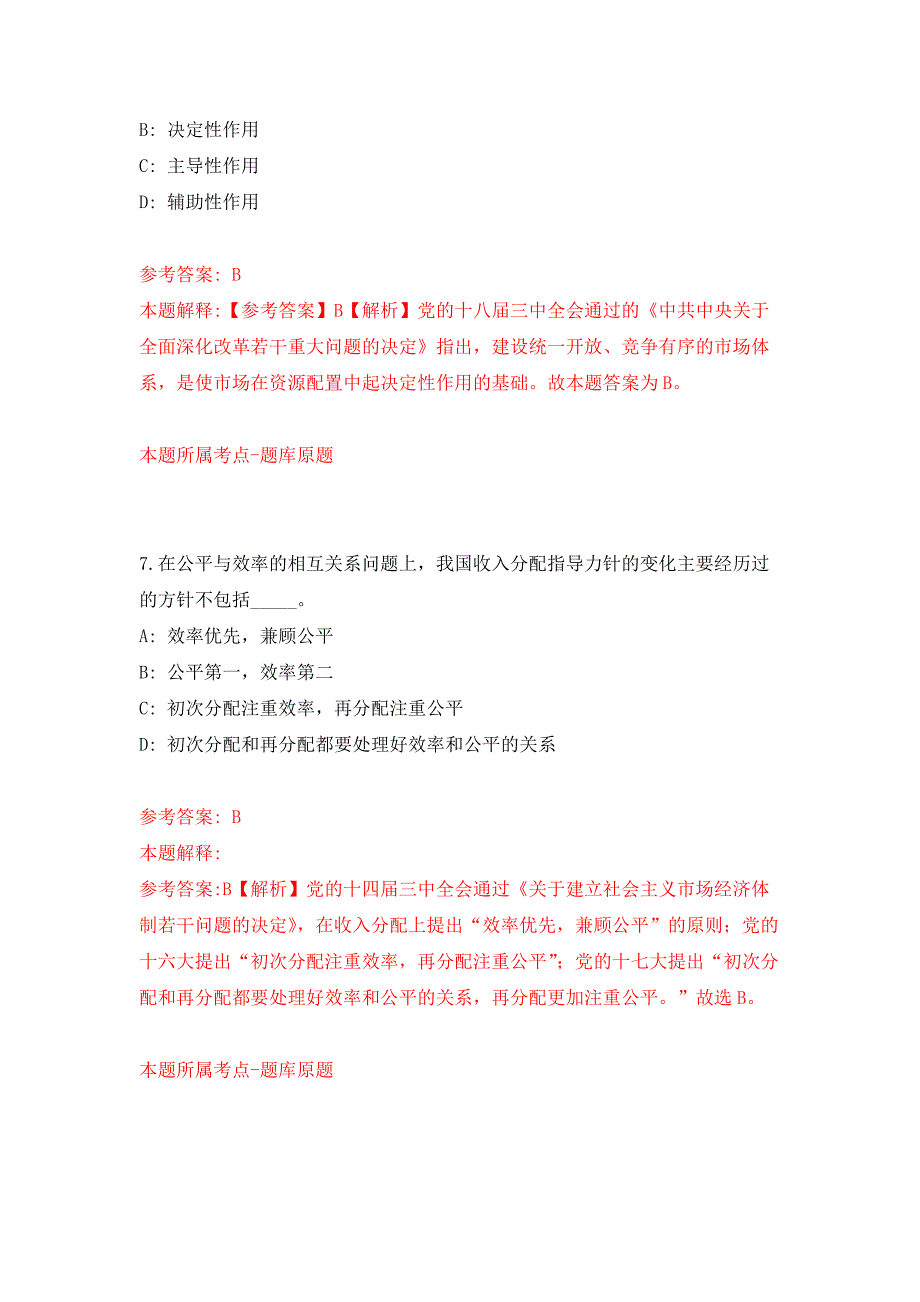 B: 决定性作用
C: 主导性作用
D: 辅助性作用

参考答案: B
本题解释:【参考答案】B【解析】党的十八届三中全会通过的《中共中央关于全面深化改革若干重大问题的决定》指出，建设统一开放、竞争有序的市场体系，是使市场在资源配置中起决定性作用的基础。故本题答案为B。

本题所属考点-题库原题

7.在公平与效率的相互关系问题上，我国收入分配指导力针的变化主要经历过的方针不包括_____。
A: 效率优先，兼顾公平
B: 公平第一，效率第二
C: 初次分配注重效率，再分配注重公平
D: 初次分配和再分配都要处理好效率和公平的关系

参考答案: B
本题解释:
参考答案:B【解析】党的十四届三中全会通过《关于建立社会主义市场经济体制若干问题的决定》，在收入分配上提出“效率优先，兼顾公平”的原则；党的十六大提出“初次分配注重效率，再分配注重公平”；党的十七大提出“初次分配和再分配都要处理好效率和公平的关系，再分配更加注重公平。”故选B。

本题所属考点-题库原题